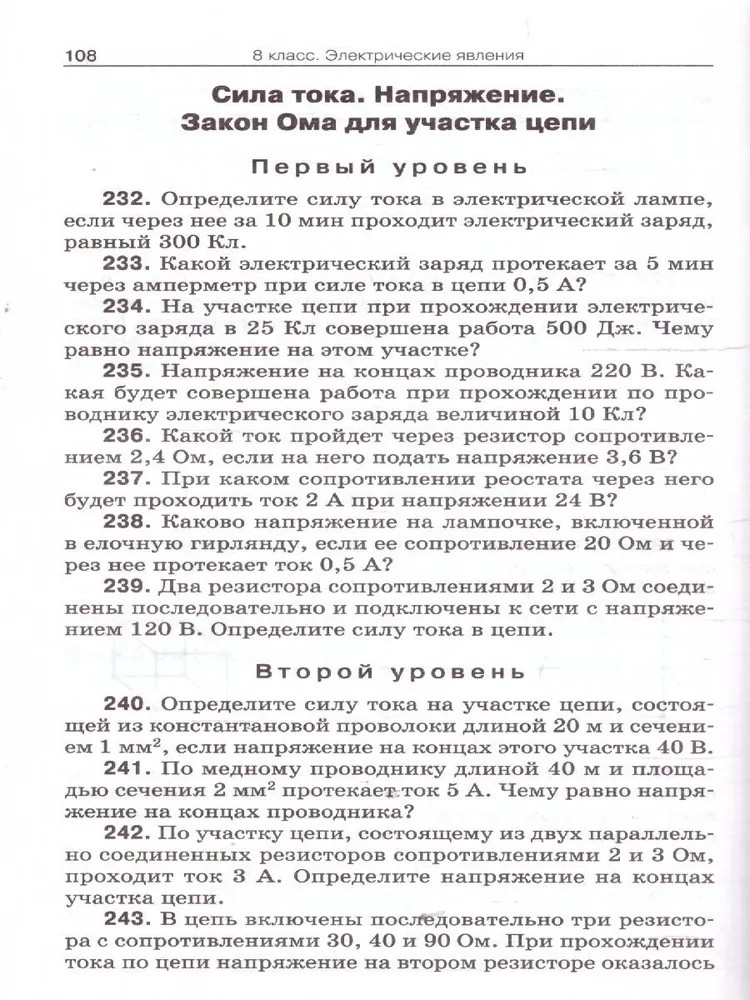 108 8 класс. Электрические явления

Сила тока. Напряжение. Закон Ома для участка цепи

Первый уровень

232. Определите силу тока в электрической лампе, если через нее за 10 мин проходит электрический заряд, равный 300 Кл.

233. Какой электрический заряд протекает за 5 мин через амперметр при силе тока в цепи 0,5 А?

234. На участке цепи при прохождении электрического заряда в 25 Кл совершена работа 500 Дж. Чему равно напряжение на этом участке?

235. Напряжение на концах проводника 220 В. Какая будет совершена работа при прохождении по проводнику электрического заряда величиной 10 Кл?

236. Какой ток пройдет через резистор сопротивлением 2,4 Ом, если на него подать напряжение 3,6 В?

237. При каком сопротивлении реостата через него будет проходить ток 2 А при напряжении 24 В?

238. Каково напряжение на лампочке, включенной в елочную гирлянду, если ее сопротивление 20 Ом и через нее протекает ток 0,5 А?

239. Два резистора сопротивлениями 2 и 3 Ом соединены последовательно и подключены к сети с напряжением 120 В. Определите силу тока в цепи.

Второй уровень

240. Определите силу тока на участке цепи, состоящей из константановой проволоки длиной 20 м и сечением 1 мм$^2$, если напряжение на концах этого участка 40 В.

241. По медному проводнику длиной 40 м и площадью сечения 2 мм$^2$ протекает ток 5 А. Чему равно напряжение на концах проводника?

242. По участку цепи, состоящему из двух параллельно соединенных резисторов сопротивлениями 2 и 3 Ом, проходит ток 3 А. Определите напряжение на концах участка цепи.

243. В цепь включены последовательно три резистора с сопротивлениями 30, 40 и 90 Ом. При прохождении тока по цепи напряжение на втором резисторе оказалось